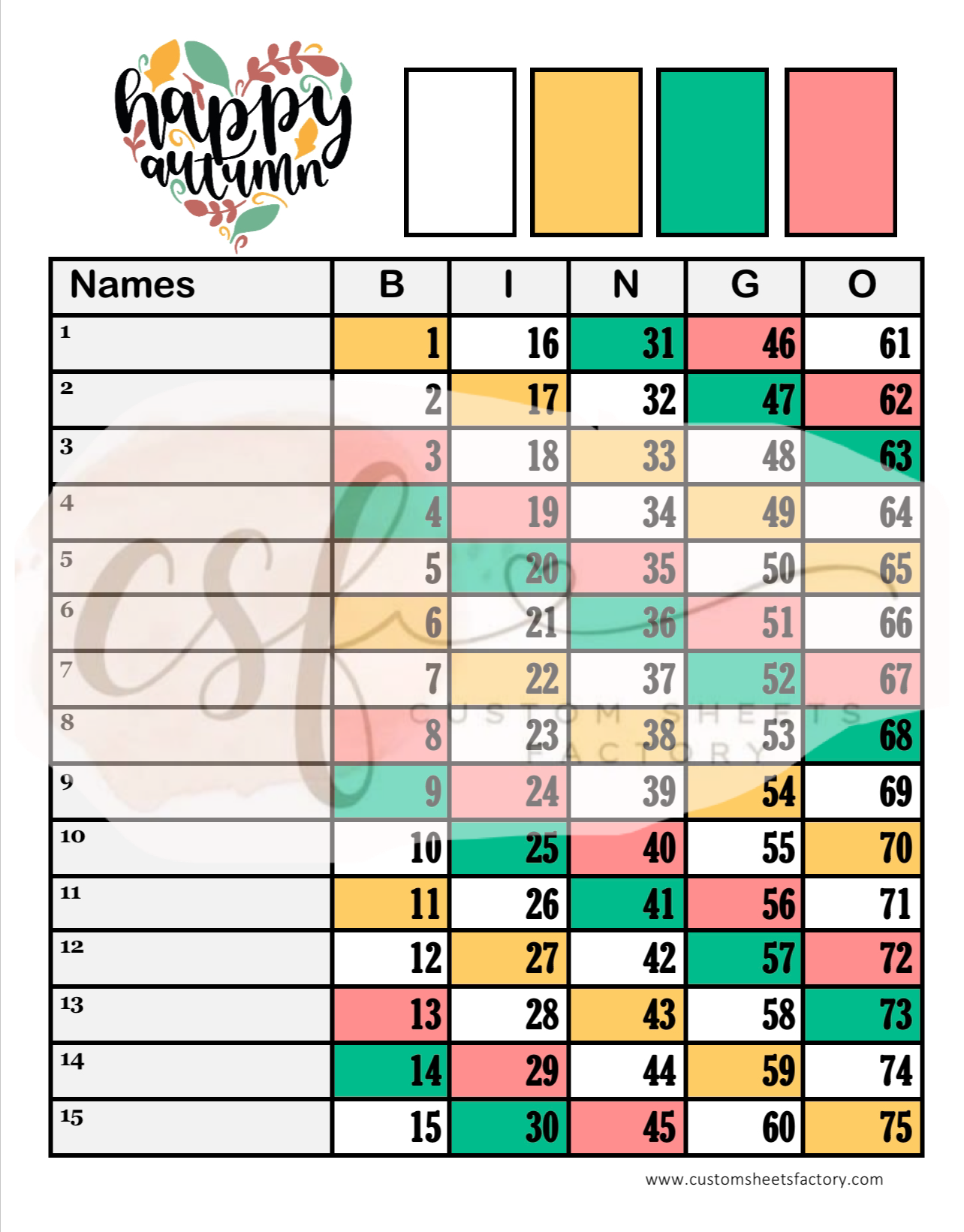 happy autumn

| Names | B | I | N | G | O |
|---|---|---|---|---|---|
| 1 | 1 | 16 | 31 | 46 | 61 |
| 2 | 2 | 17 | 32 | 47 | 62 |
| 3 | 3 | 18 | 33 | 48 | 63 |
| 4 | 4 | 19 | 34 | 49 | 64 |
| 5 | 5 | 20 | 35 | 50 | 65 |
| 6 | 6 | 21 | 36 | 51 | 66 |
| 7 | 7 | 22 | 37 | 52 | 67 |
| 8 | 8 | 23 | 38 | 53 | 68 |
| 9 | 9 | 24 | 39 | 54 | 69 |
| 10 | 10 | 25 | 40 | 55 | 70 |
| 11 | 11 | 26 | 41 | 56 | 71 |
| 12 | 12 | 27 | 42 | 57 | 72 |
| 13 | 13 | 28 | 43 | 58 | 73 |
| 14 | 14 | 29 | 44 | 59 | 74 |
| 15 | 15 | 30 | 45 | 60 | 75 |

csf CUSTOM SHEETS FACTORY

www.customsheetsfactory.com